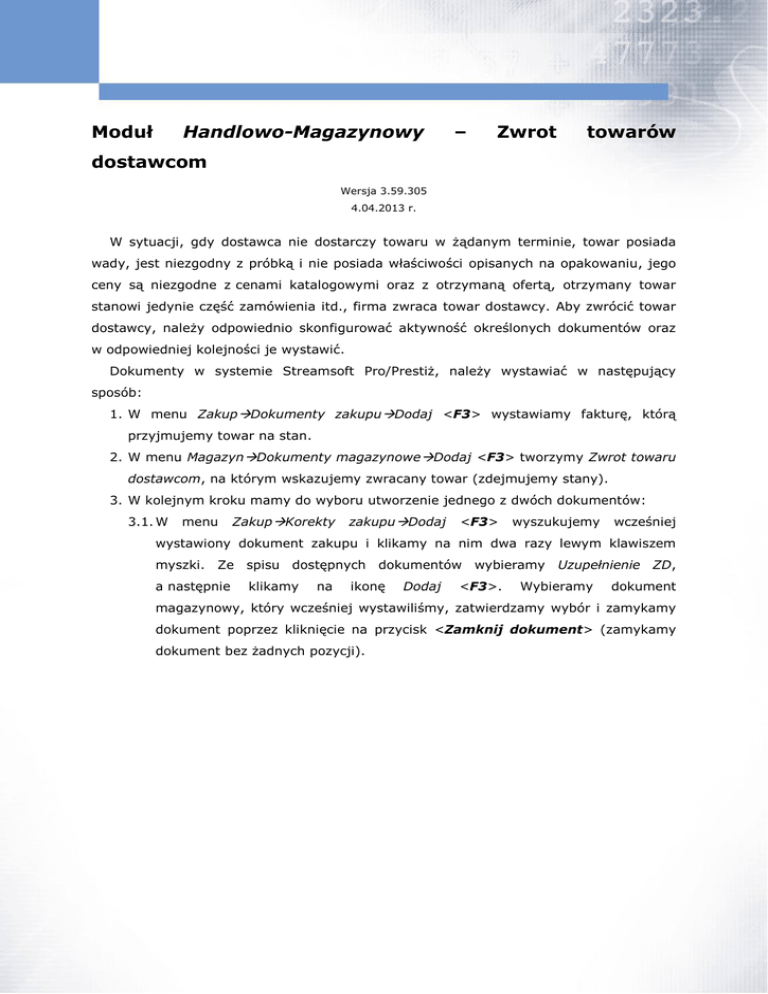 Moduł Handlowo-Magazynowy – Zwrot towarów dostawcom

Wersja 3.59.305
4.04.2013 r.

W sytuacji, gdy dostawca nie dostarczy towaru w żądanym terminie, towar posiada wady, jest niezgodny z próbką i nie posiada właściwości opisanych na opakowaniu, jego ceny są niezgodne z cenami katalogowymi oraz z otrzymaną ofertą, otrzymany towar stanowi jedynie część zamówienia itd., firma zwraca towar dostawcy. Aby zwrócić towar dostawcy, należy odpowiednio skonfigurować aktywność określonych dokumentów oraz w odpowiedniej kolejności je wystawić.

Dokumenty w systemie Streamsoft Pro/Prestiż, należy wystawiać w następujący sposób:

1. W menu Zakup→Dokumenty zakupu→Dodaj <F3> wystawiamy fakturę, którą przyjmujemy towar na stan.
2. W menu Magazyn→Dokumenty magazynowe→Dodaj <F3> tworzymy Zwrot towaru dostawcom, na którym wskazujemy zwracany towar (zdejmujemy stany).
3. W kolejnym kroku mamy do wyboru utworzenie jednego z dwóch dokumentów:
3.1. W menu Zakup→Korekty zakupu→Dodaj <F3> wyszukujemy wcześniej wystawiony dokument zakupu i klikamy na nim dwa razy lewym klawiszem myszki. Ze spisu dostępnych dokumentów wybieramy Uzupełnienie ZD, a następnie klikamy na ikonę Dodaj <F3>. Wybieramy dokument magazynowy, który wcześniej wystawiliśmy, zatwierdzamy wybór i zamykamy dokument poprzez kliknięcie na przycisk <Zamknij dokument> (zamykamy dokument bez żadnych pozycji).